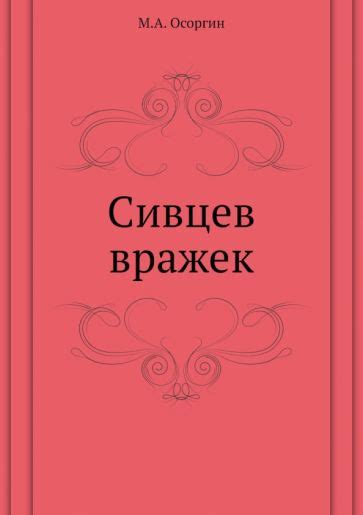 М.А. Осоргин

Сивцев вражек